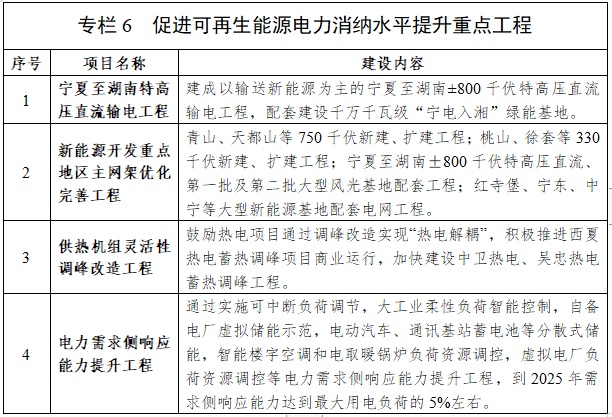 专栏 6　促进可再生能源电力消纳水平提升重点工程

| 序号 | 项目名称 | 建设内容 |
|---|---|---|
| 1 | 宁夏至湖南特高压直流输电工程 | 建成以输送新能源为主的宁夏至湖南±800 千伏特高压直流输电工程，配套建设千万千瓦级“宁电入湘”绿能基地。 |
| 2 | 新能源开发重点地区主网架优化完善工程 | 青山、天都山等 750 千伏新建、扩建工程；桃山、徐套等 330 千伏新建、扩建工程；宁夏至湖南±800 千伏特高压直流、第一批及第二批大型风光基地配套工程；红寺堡、宁东、中宁等大型新能源基地配套电网工程。 |
| 3 | 供热机组灵活性调峰改造工程 | 鼓励热电项目通过调峰改造实现“热电解耦”，积极推进西夏热电蓄热调峰项目商业运行，加快建设中卫热电、吴忠热电蓄热调峰工程。 |
| 4 | 电力需求侧响应能力提升工程 | 通过实施可中断负荷调节，大工业柔性负荷智能控制，自备电厂虚拟储能示范，电动汽车、通讯基站蓄电池等分散式储能，智能楼宇空调和电取暖锅炉负荷资源调控，虚拟电厂负荷资源调控等电力需求侧响应能力提升工程，到 2025 年需求侧响应能力达到最大用电负荷的 5%左右。 |